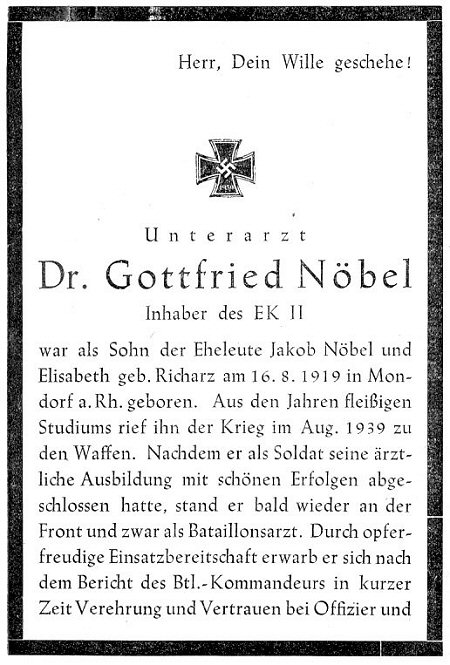 Herr, Dein Wille geschehe!

Unterarzt
Dr. Gottfried Nöbel
Inhaber des EK II

war als Sohn der Eheleute Jakob Nöbel und Elisabeth geb. Richarz am 16. 8. 1919 in Mondorf a. Rh. geboren. Aus den Jahren fleißigen Studiums rief ihn der Krieg im Aug. 1939 zu den Waffen. Nachdem er als Soldat seine ärztliche Ausbildung mit schönen Erfolgen abgeschlossen hatte, stand er bald wieder an der Front und zwar als Bataillonsarzt. Durch opferfreudige Einsatzbereitschaft erwarb er sich nach dem Bericht des Btl.-Kommandeurs in kurzer Zeit Verehrung und Vertrauen bei Offizier und